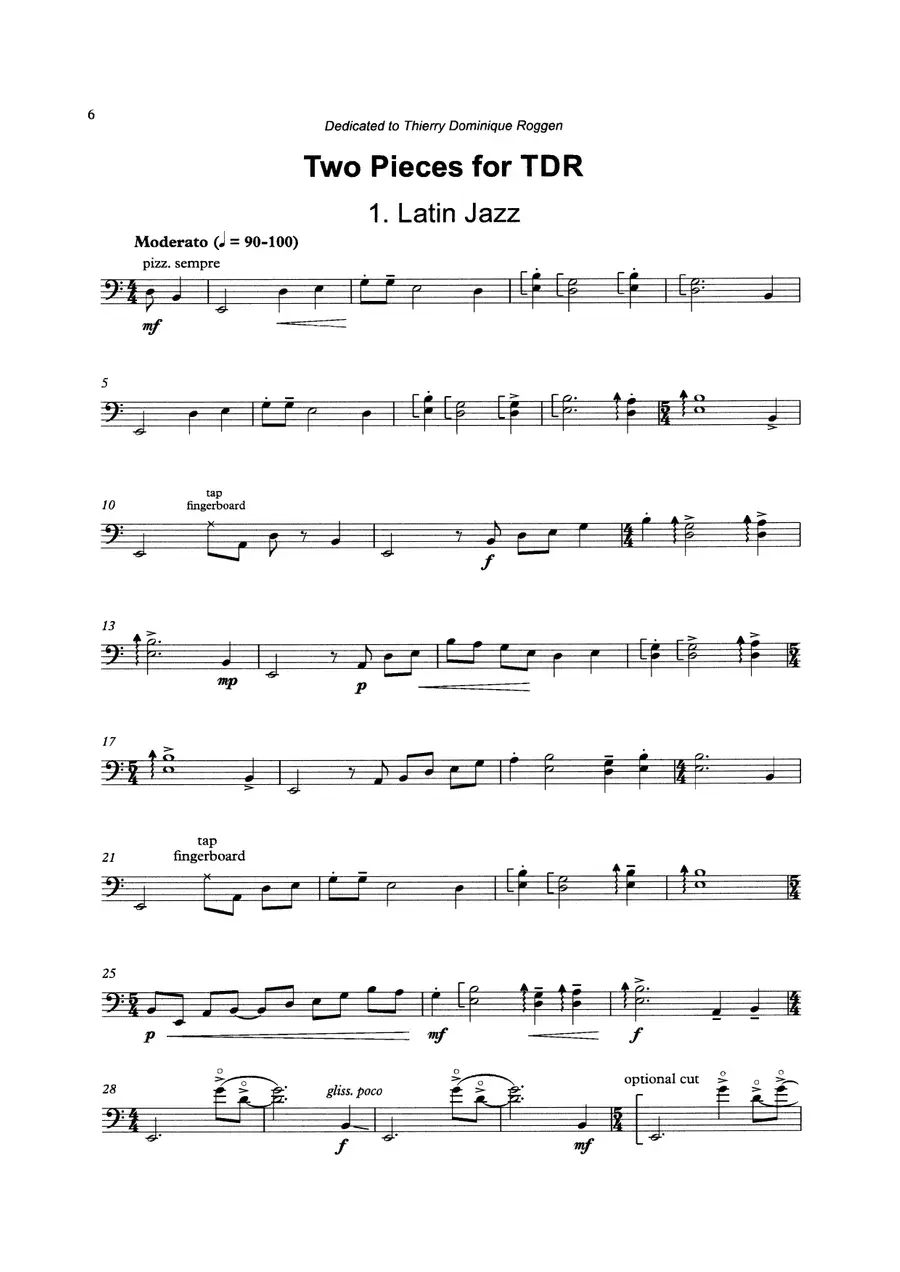 6

Dedicated to Thierry Dominique Roggen

Two Pieces for TDR

1. Latin Jazz

Moderato (♩ = 90-100)

pizz. sempre

mf

5

10

tap fingerboard

f

13

mp

p

17

21

tap fingerboard

25

p

mf

f

28

gliss. poco

f

mf

optional cut